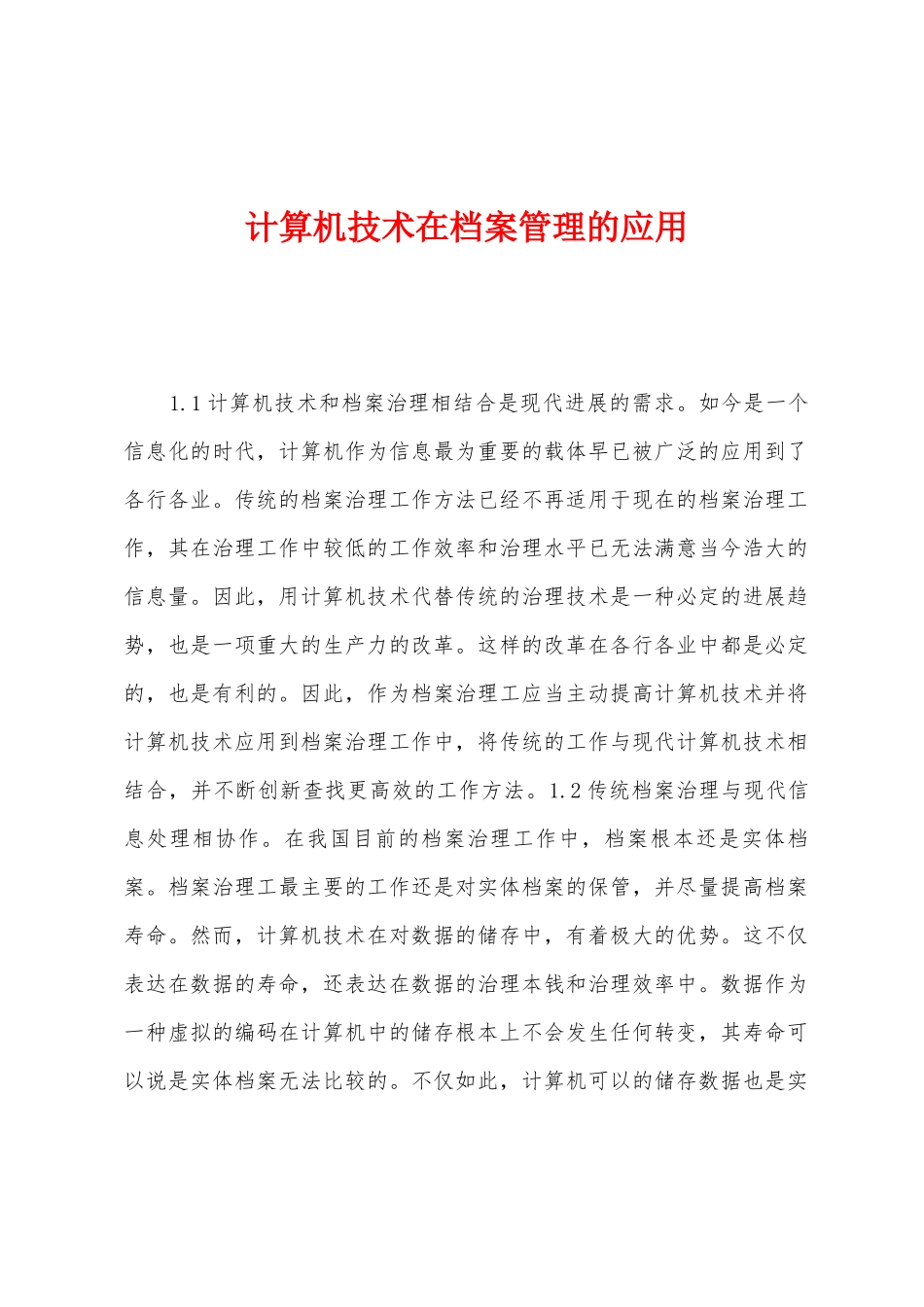 计算机技术在档案管理的应用

1.1计算机技术和档案治理相结合是现代进展的需求。如今是一个信息化的时代，计算机作为信息最为重要的载体早已被广泛的应用到了各行各业。传统的档案治理工作方法已经不再适用于现在的档案治理工作，其在治理工作中较低的工作效率和治理水平已无法满意当今浩大的信息量。因此，用计算机技术代替传统的治理技术是一种必定的进展趋势，也是一项重大的生产力的改革。这样的改革在各行各业中都是必定的，也是有利的。因此，作为档案治理工应当主动提高计算机技术并将计算机技术应用到档案治理工作中，将传统的工作与现代计算机技术相结合，并不断创新查找更高效的工作方法。1.2传统档案治理与现代信息处理相协作。在我国目前的档案治理工作中，档案根本还是实体档案。档案治理工最主要的工作还是对实体档案的保管，并尽量提高档案寿命。然而，计算机技术在对数据的储存中，有着极大的优势。这不仅表达在数据的寿命，还表达在数据的治理本钱和治理效率中。数据作为一种虚拟的编码在计算机中的储存根本上不会发生任何转变，其寿命可以说是实体档案无法比较的。不仅如此，计算机可以的储存数据也是实